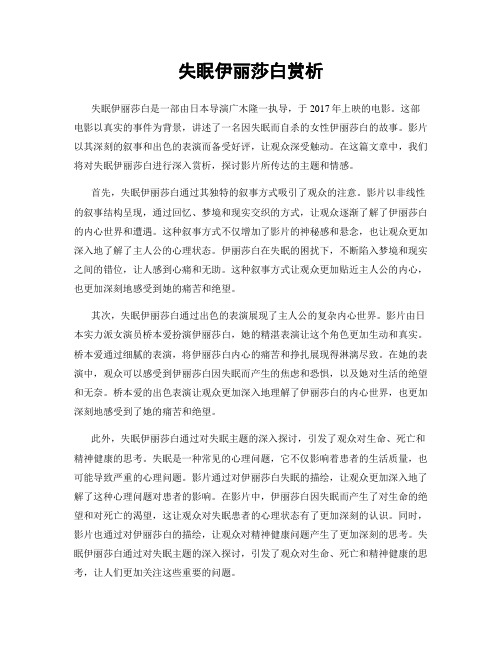 失眠伊丽莎白赏析

失眠伊丽莎白是一部由日本导演广木隆一执导，于 2017 年上映的电影。这部电影以真实的事件为背景，讲述了一名因失眠而自杀的女性伊丽莎白的故事。影片以其深刻的叙事和出色的表演而备受好评，让观众深受触动。在这篇文章中，我们将对失眠伊丽莎白进行深入赏析，探讨影片所传达的主题和情感。

首先，失眠伊丽莎白通过其独特的叙事方式吸引了观众的注意。影片以非线性的叙事结构呈现，通过回忆、梦境和现实交织的方式，让观众逐渐了解了伊丽莎白的内心世界和遭遇。这种叙事方式不仅增加了影片的神秘感和悬念，也让观众更加深入地了解了主人公的心理状态。伊丽莎白在失眠的困扰下，不断陷入梦境和现实之间的错位，让人感到心痛和无助。这种叙事方式让观众更加贴近主人公的内心，也更加深刻地感受到她的痛苦和绝望。

其次，失眠伊丽莎白通过出色的表演展现了主人公的复杂内心世界。影片由日本实力派女演员桥本爱扮演伊丽莎白，她的精湛表演让这个角色更加生动和真实。桥本爱通过细腻的表演，将伊丽莎白内心的痛苦和挣扎展现得淋漓尽致。在她的表演中，观众可以感受到伊丽莎白因失眠而产生的焦虑和恐惧，以及她对生活的绝望和无奈。桥本爱的出色表演让观众更加深入地理解了伊丽莎白的内心世界，也更加深刻地感受到了她的痛苦和绝望。

此外，失眠伊丽莎白通过对失眠主题的深入探讨，引发了观众对生命、死亡和精神健康的思考。失眠是一种常见的心理问题，它不仅影响着患者的生活质量，也可能导致严重的心理问题。影片通过对伊丽莎白失眠的描绘，让观众更加深入地了解了这种心理问题对患者的影响。在影片中，伊丽莎白因失眠而产生了对生命的绝望和对死亡的渴望，这让观众对失眠患者的心理状态有了更加深刻的认识。同时，影片也通过对伊丽莎白的描绘，让观众对精神健康问题产生了更加深刻的思考。失眠伊丽莎白通过对失眠主题的深入探讨，引发了观众对生命、死亡和精神健康的思考，让人们更加关注这些重要的问题。